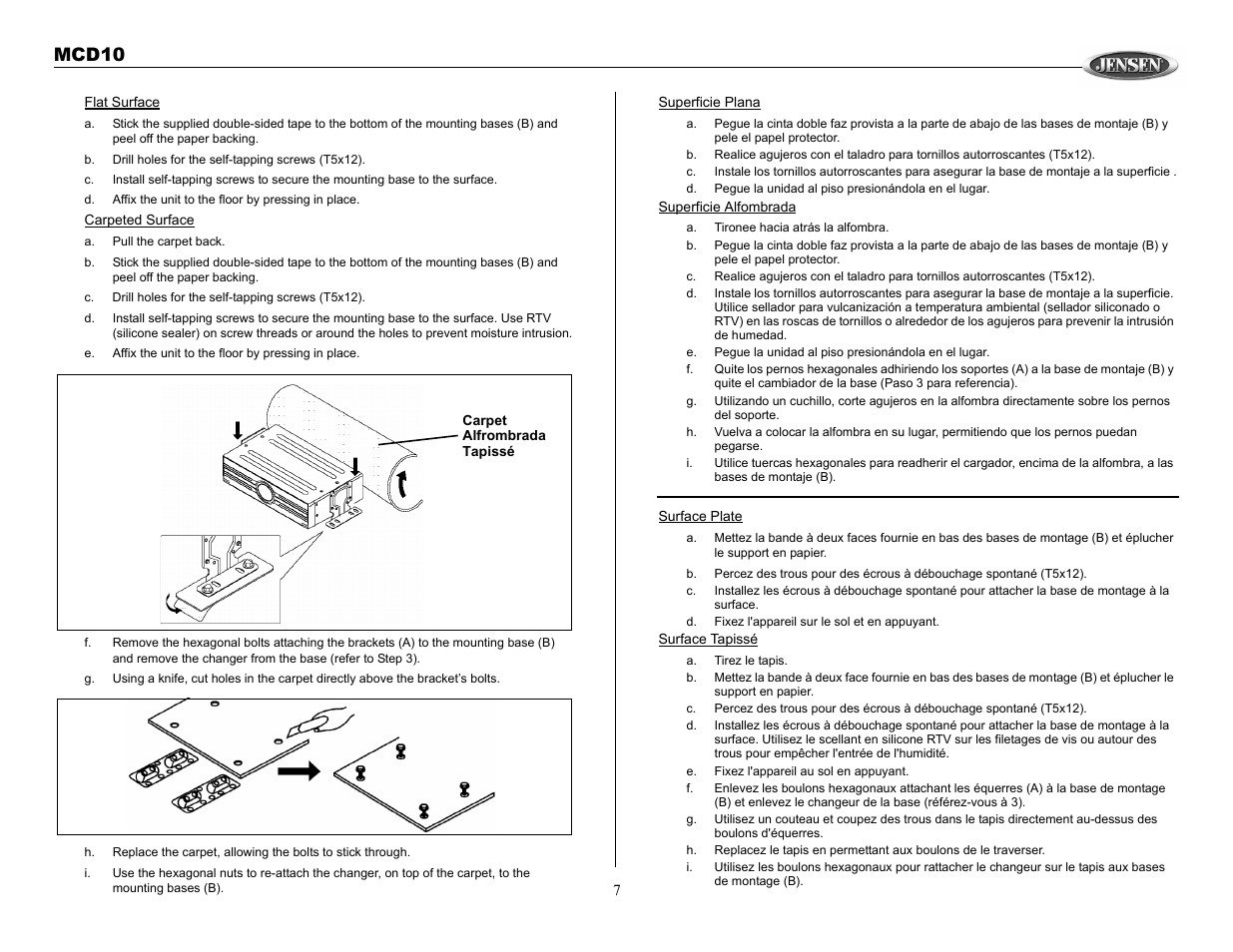 MCD10

JENSEN

Flat Surface

a. Stick the supplied double-sided tape to the bottom of the mounting bases (B) and peel off the paper backing.

b. Drill holes for the self-tapping screws (T5x12).

c. Install self-tapping screws to secure the mounting base to the surface.

d. Affix the unit to the floor by pressing in place.

Carpeted Surface

a. Pull the carpet back.

b. Stick the supplied double-sided tape to the bottom of the mounting bases (B) and peel off the paper backing.

c. Drill holes for the self-tapping screws (T5x12).

d. Install self-tapping screws to secure the mounting base to the surface. Use RTV (silicone sealer) on screw threads or around the holes to prevent moisture intrusion.

e. Affix the unit to the floor by pressing in place.

Carpet
Alfrombrada
Tapissé

f. Remove the hexagonal bolts attaching the brackets (A) to the mounting base (B) and remove the changer from the base (refer to Step 3).

g. Using a knife, cut holes in the carpet directly above the bracket's bolts.

h. Replace the carpet, allowing the bolts to stick through.

i. Use the hexagonal nuts to re-attach the changer, on top of the carpet, to the mounting bases (B).

7

Superficie Plana

a. Pegue la cinta doble faz provista a la parte de abajo de las bases de montaje (B) y pele el papel protector.

b. Realice agujeros con el taladro para tornillos autorroscantes (T5x12).

c. Instale los tornillos autorroscantes para asegurar la base de montaje a la superficie .

d. Pegue la unidad al piso presionándola en el lugar.

Superficie Alfombrada

a. Tironee hacia atrás la alfombra.

b. Pegue la cinta doble faz provista a la parte de abajo de las bases de montaje (B) y pele el papel protector.

c. Realice agujeros con el taladro para tornillos autorroscantes (T5x12).

d. Instale los tornillos autorroscantes para asegurar la base de montaje a la superficie. Utilice sellador para vulcanización a temperatura ambiental (sellador siliconado o RTV) en las roscas de tornillos o alrededor de los agujeros para prevenir la intrusión de humedad.

e. Pegue la unidad al piso presionándola en el lugar.

f. Quite los pernos hexagonales adhiriendo los soportes (A) a la base de montaje (B) y quite el cambiador de la base (Paso 3 para referencia).

g. Utilizando un cuchillo, corte agujeros en la alfombra directamente sobre los pernos del soporte.

h. Vuelva a colocar la alfombra en su lugar, permitiendo que los pernos puedan pegarse.

i. Utilice tuercas hexagonales para readherir el cargador, encima de la alfombra, a las bases de montaje (B).

Surface Plate

a. Mettez la bande à deux faces fournie en bas des bases de montage (B) et éplucher le support en papier.

b. Percez des trous pour des écrous à débouchage spontané (T5x12).

c. Installez les écrous à débouchage spontané pour attacher la base de montage à la surface.

d. Fixez l'appareil sur le sol et en appuyant.

Surface Tapissé

a. Tirez le tapis.

b. Mettez la bande à deux face fournie en bas des bases de montage (B) et éplucher le support en papier.

c. Percez des trous pour des écrous à débouchage spontané (T5x12).

d. Installez les écrous à débouchage spontané pour attacher la base de montage à la surface. Utilisez le scellant en silicone RTV sur les filetages de vis ou autour des trous pour empêcher l'entrée de l'humidité.

e. Fixez l'appareil au sol en appuyant.

f. Enlevez les boulons hexagonaux attachant les équerres (A) à la base de montage (B) et enlevez le changeur de la base (référez-vous à 3).

g. Utilisez un couteau et coupez des trous dans le tapis directement au-dessus des boulons d'équerres.

h. Replacez le tapis en permettant aux boulons de le traverser.

i. Utilisez les boulons hexagonaux pour rattacher le changeur sur le tapis aux bases de montage (B).